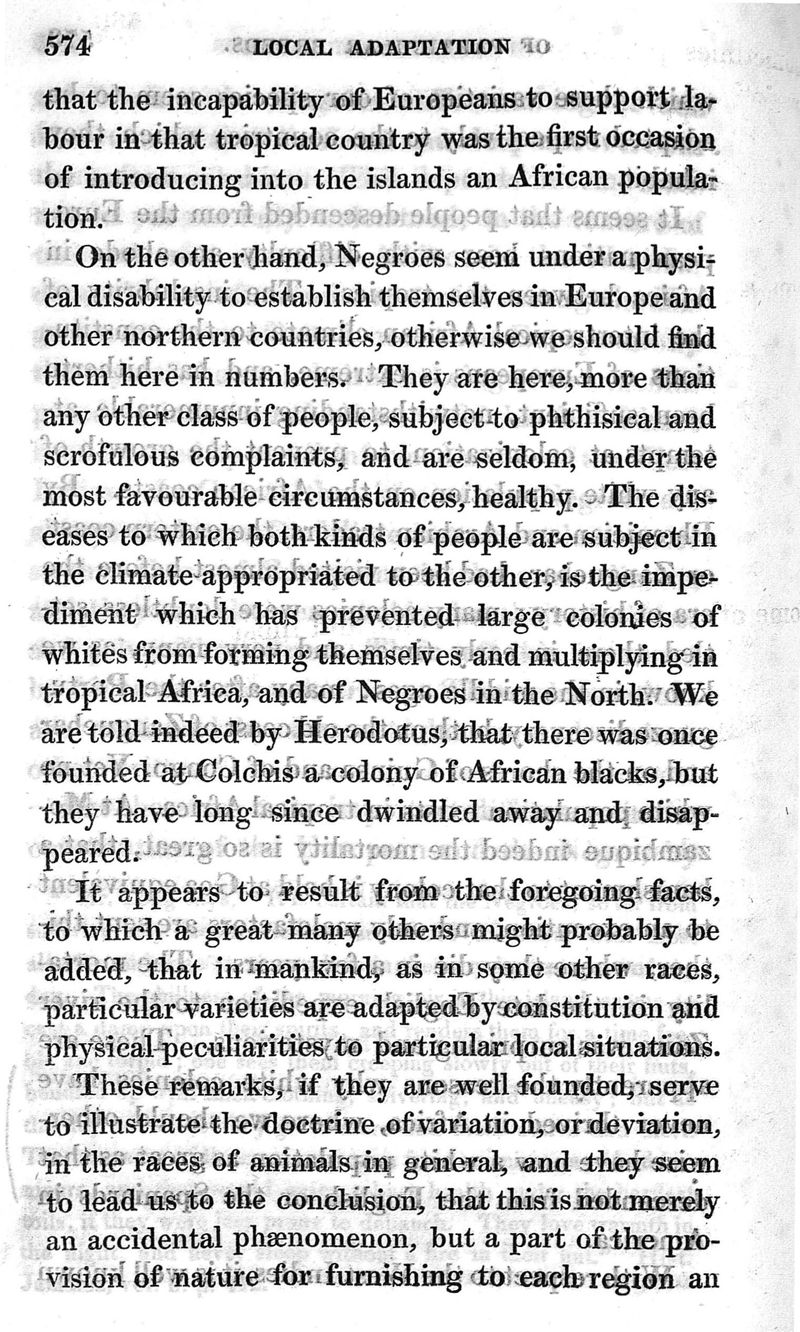 574 LOCAL ADAPTATION

that the incapability of Europeans to support labour in that tropical country was the first occasion of introducing into the islands an African population.

On the other hand, Negroes seem under a physical disability to establish themselves in Europe and other northern countries, otherwise we should find them here in numbers. They are here, more than any other class of people, subject to phthisical and scrofulous complaints, and are seldom, under the most favourable circumstances, healthy. The diseases to which both kinds of people are subject in the climate appropriated to the other, is the impediment which has prevented large colonies of whites from forming themselves and multiplying in tropical Africa, and of Negroes in the North. We are told indeed by Herodotus, that there was once founded at Colchis a colony of African blacks, but they have long since dwindled away and disappeared.

It appears to result from the foregoing facts, to which a great many others might probably be added, that in mankind, as in some other races, particular varieties are adapted by constitution and physical peculiarities to particular local situations.

These remarks, if they are well founded, serve to illustrate the doctrine of variation, or deviation, in the races of animals in general, and they seem to lead us to the conclusion, that this is not merely an accidental phænomenon, but a part of the provision of nature for furnishing to each region an